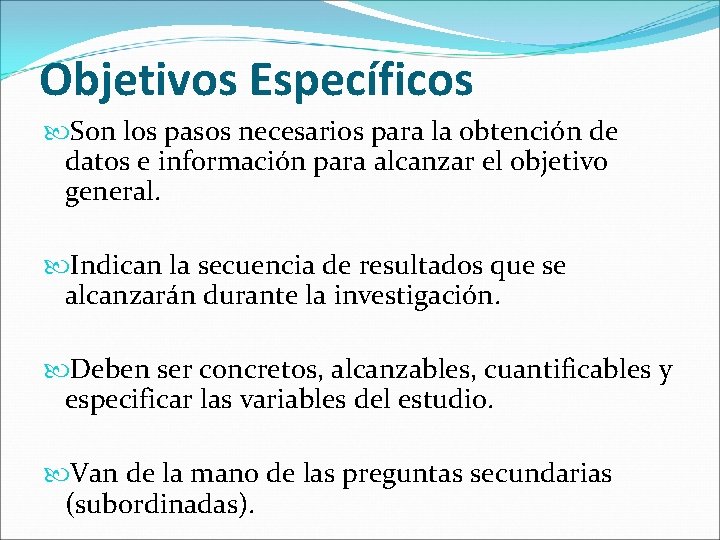 Objetivos Específicos

Son los pasos necesarios para la obtención de datos e información para alcanzar el objetivo general.

Indican la secuencia de resultados que se alcanzarán durante la investigación.

Deben ser concretos, alcanzables, cuantificables y especificar las variables del estudio.

Van de la mano de las preguntas secundarias (subordinadas).